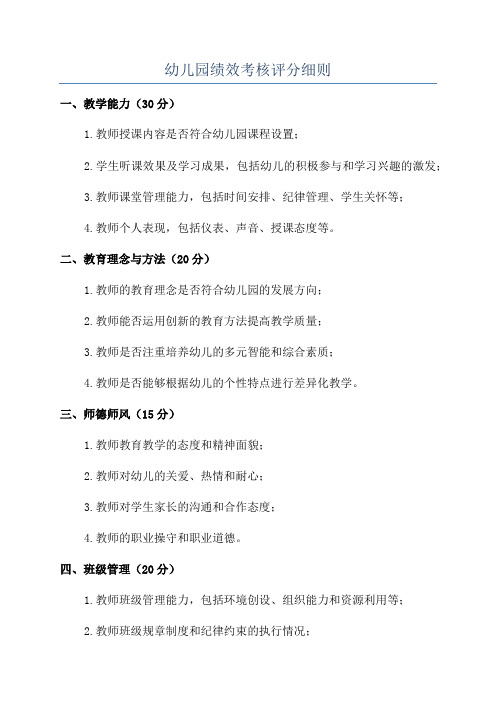 幼儿园绩效考核评分细则

一、教学能力（30分）

1.教师授课内容是否符合幼儿园课程设置；

2.学生听课效果及学习成果，包括幼儿的积极参与和学习兴趣的激发；

3.教师课堂管理能力，包括时间安排、纪律管理、学生关怀等；

4.教师个人表现，包括仪表、声音、授课态度等。

二、教育理念与方法（20分）

1.教师的教育理念是否符合幼儿园的发展方向；

2.教师能否运用创新的教育方法提高教学质量；

3.教师是否注重培养幼儿的多元智能和综合素质；

4.教师是否能够根据幼儿的个性特点进行差异化教学。

三、师德师风（15分）

1.教师教育教学的态度和精神面貌；

2.教师对幼儿的关爱、热情和耐心；

3.教师对学生家长的沟通和合作态度；

4.教师的职业操守和职业道德。

四、班级管理（20分）

1.教师班级管理能力，包括环境创设、组织能力和资源利用等；

2.教师班级规章制度和纪律约束的执行情况；